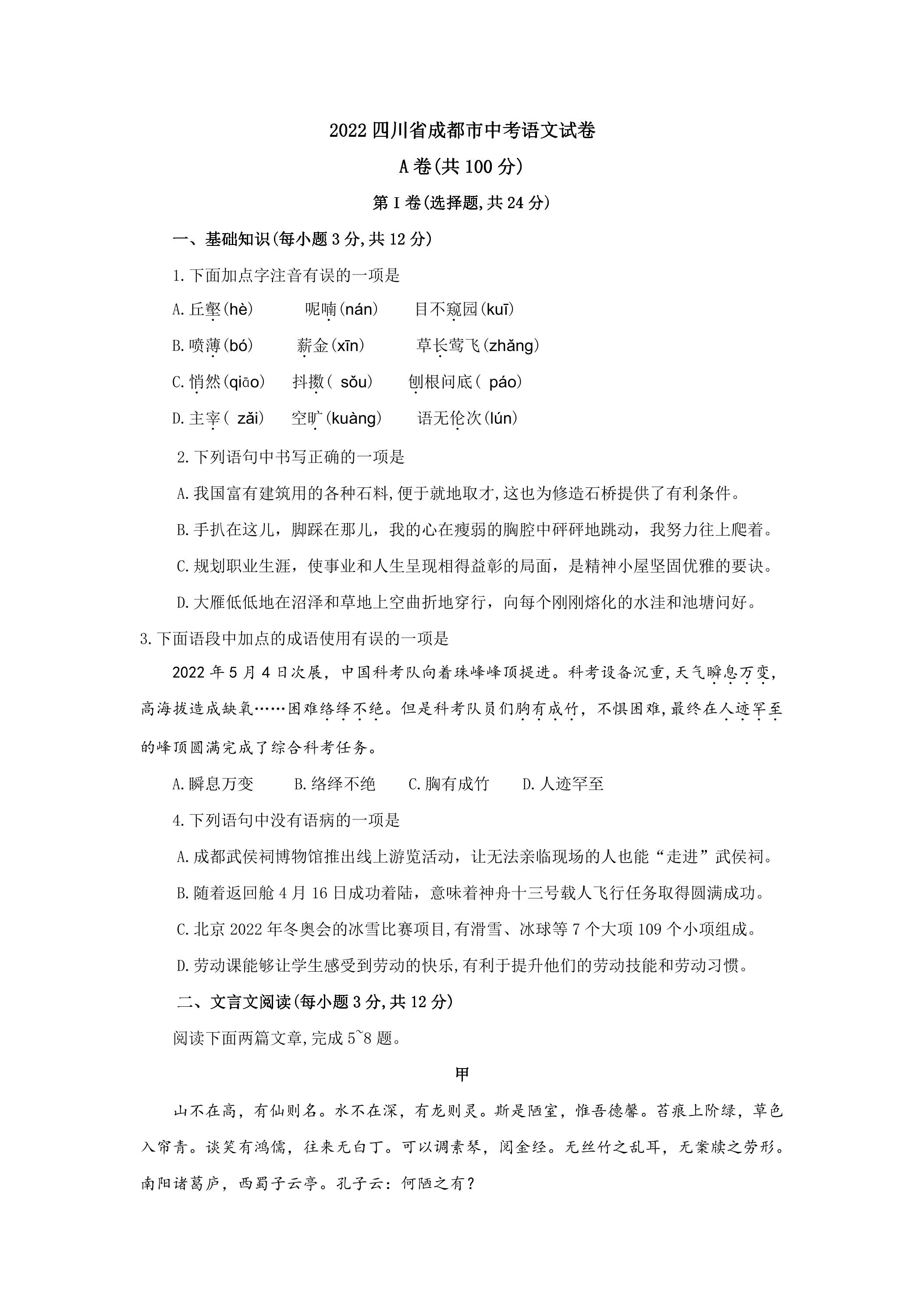 2022四川省成都市中考语文试卷

A卷(共100分)

第I卷(选择题,共24分)

一、基础知识(每小题3分,共12分)

1.下面加点字注音有误的一项是

A.丘壑(hè) 呢喃(nán) 目不窥园(kuī)

B.喷薄(bó) 薪金(xīn) 草长莺飞(zhǎng)

C.悄然(qiāo) 抖擞(sǒu) 刨根问底(páo)

D.主宰(zǎi) 空旷(kuàng) 语无伦次(lún)

2.下列语句中书写正确的一项是

A.我国富有建筑用的各种石料,便于就地取才,这也为修造石桥提供了有利条件。

B.手扒在这儿，脚踩在那儿，我的心在瘦弱的胸腔中砰砰地跳动，我努力往上爬着。

C.规划职业生涯，使事业和人生呈现相得益彰的局面，是精神小屋坚固优雅的要诀。

D.大雁低低地在沼泽和草地上空曲折地穿行，向每个刚刚熔化的水洼和池塘问好。

3.下面语段中加点的成语使用有误的一项是

2022年5月4日次展，中国科考队向着珠峰峰顶提进。科考设备沉重,天气瞬息万变,高海拔造成缺氧……困难络绎不绝。但是科考队员们胸有成竹，不惧困难,最终在人迹罕至的峰顶圆满完成了综合科考任务。

A.瞬息万变 B.络绎不绝 C.胸有成竹 D.人迹罕至

4.下列语句中没有语病的一项是

A.成都武侯祠博物馆推出线上游览活动，让无法亲临现场的人也能“走进”武侯祠。

B.随着返回舱4月16日成功着陆，意味着神舟十三号载人飞行任务取得圆满成功。

C.北京2022年冬奥会的冰雪比赛项目,有滑雪、冰球等7个大项109个小项组成。

D.劳动课能够让学生感受到劳动的快乐,有利于提升他们的劳动技能和劳动习惯。

二、文言文阅读(每小题3分,共12分)

阅读下面两篇文章,完成5~8题。

甲

山不在高，有仙则名。水不在深，有龙则灵。斯是陋室，惟吾德馨。苔痕上阶绿，草色入帘青。谈笑有鸿儒，往来无白丁。可以调素琴，阅金经。无丝竹之乱耳，无案牍之劳形。南阳诸葛庐，西蜀子云亭。孔子云：何陋之有？